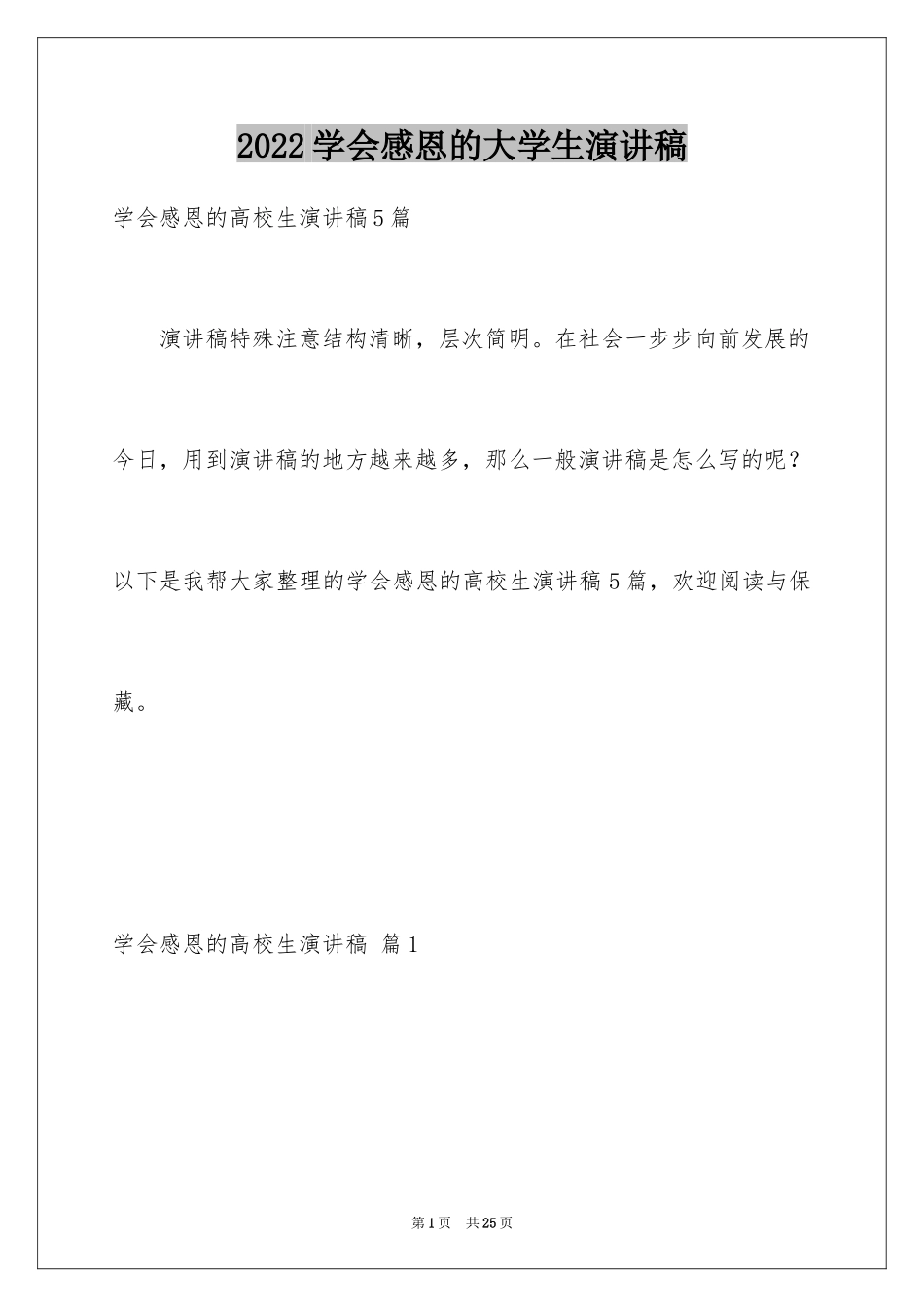 2022学会感恩的大学生演讲稿

学会感恩的高校生演讲稿5篇

演讲稿特殊注意结构清晰，层次简明。在社会一步步向前发展的今日，用到演讲稿的地方越来越多，那么一般演讲稿是怎么写的呢？以下是我帮大家整理的学会感恩的高校生演讲稿5篇，欢迎阅读与保藏。

学会感恩的高校生演讲稿 篇1

第1页 共25页